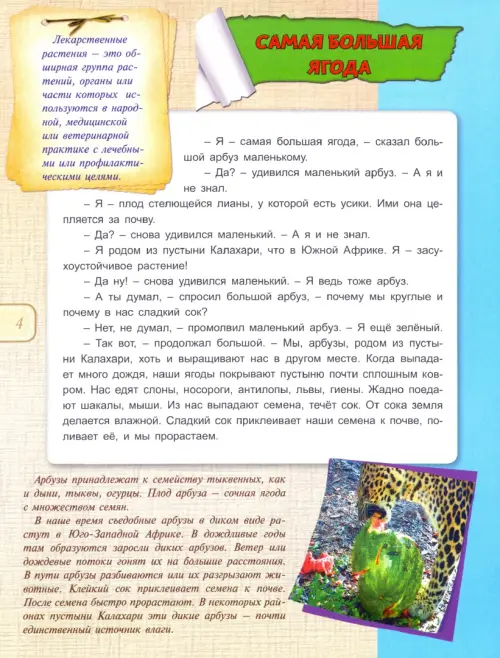 Лекарственные растения – это обширная группа растений, органы или части которых используются в народной, медицинской или ветеринарной практике с лечебными или профилактическими целями.

САМАЯ БОЛЬШАЯ ЯГОДА

– Я – самая большая ягода, – сказал большой арбуз маленькому.

– Да? – удивился маленький арбуз. – А я и не знал.

– Я – плод стелющейся лианы, у которой есть усики. Ими она цепляется за почву.

– Да? – снова удивился маленький. – А я и не знал.

– Я родом из пустыни Калахари, что в Южной Африке. Я – засухоустойчивое растение!

– Да ну! – снова удивился маленький. – Я ведь тоже арбуз.

– А ты думал, – спросил большой арбуз, – почему мы круглые и почему в нас сладкий сок?

– Нет, не думал, – промолвил маленький арбуз. – Я ещё зелёный.

– Так вот, – продолжал большой. – Мы, арбузы, родом из пустыни Калахари, хоть и выращивают нас в другом месте. Когда выпадает много дождя, наши ягоды покрывают пустыню почти сплошным ковром. Нас едят слоны, носороги, антилопы, львы, гиены. Жадно поедают шакалы, мыши. Из нас выпадают семена, течёт сок. От сока земля делается влажной. Сладкий сок приклеивает наши семена к почве, поливает её, и мы прорастаем.

4

Арбузы принадлежат к семейству тыквенных, как и дыни, тыквы, огурцы. Плод арбуза – сочная ягода с множеством семян.

В наше время съедобные арбузы в диком виде растут в Юго-Западной Африке. В дождливые годы там образуются заросли диких арбузов. Ветер или дождевые потоки гонят их на большие расстояния. В пути арбузы разбиваются или их разгрызают животные. Клейкий сок приклеивает семена к почве. После семена быстро прорастают. В некоторых районах пустыни Калахари эти дикие арбузы – почти единственный источник влаги.